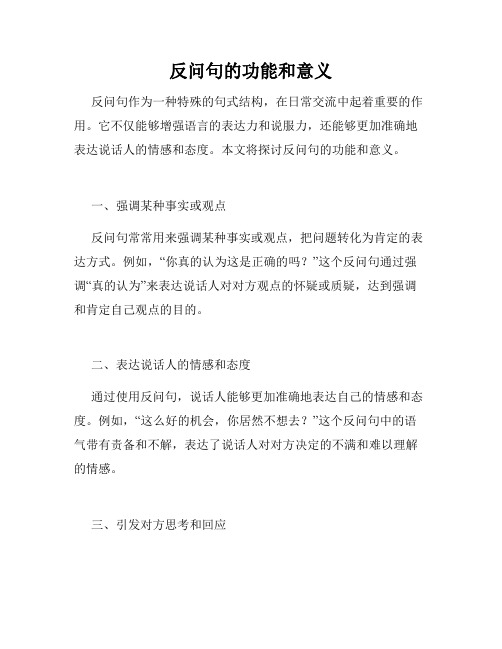 反问句的功能和意义

反问句作为一种特殊的句式结构，在日常交流中起着重要的作用。它不仅能够增强语言的表达力和说服力，还能够更加准确地表达说话人的情感和态度。本文将探讨反问句的功能和意义。

一、强调某种事实或观点

反问句常常用来强调某种事实或观点，把问题转化为肯定的表达方式。例如，“你真的认为这是正确的吗？”这个反问句通过强调“真的认为”来表达说话人对对方观点的怀疑或质疑，达到强调和肯定自己观点的目的。

二、表达说话人的情感和态度

通过使用反问句，说话人能够更加准确地表达自己的情感和态度。例如，“这么好的机会，你居然不想去？”这个反问句中的语气带有责备和不解，表达了说话人对对方决定的不满和难以理解的情感。

三、引发对方思考和回应